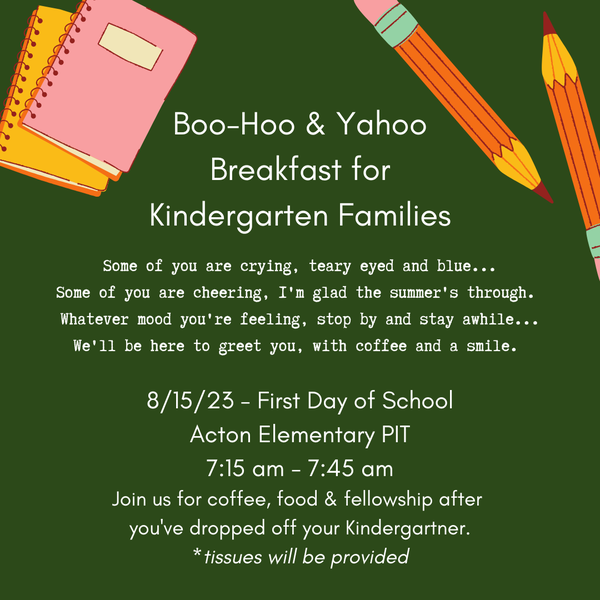 Boo-Hoo & Yahoo
Breakfast for
Kindergarten Families

Some of you are crying, teary eyed and blue...
Some of you are cheering, I'm glad the summer's through.
Whatever mood you're feeling, stop by and stay awhile...
We'll be here to greet you, with coffee and a smile.

8/15/23 - First Day of School
Acton Elementary PIT
7:15 am - 7:45 am
Join us for coffee, food & fellowship after
you've dropped off your Kindergartner.
*tissues will be provided